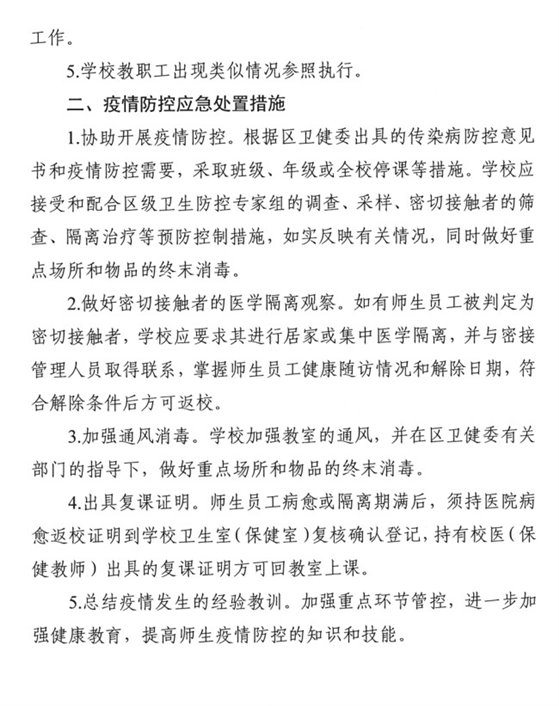 工作。

5.学校教职工出现类似情况参照执行。

二、疫情防控应急处置措施

1.协助开展疫情防控。根据区卫健委出具的传染病防控意见书和疫情防控需要，采取班级、年级或全校停课等措施。学校应接受和配合区级卫生防控专家组的调查、采样、密切接触者的筛查、隔离治疗等预防控制措施，如实反映有关情况，同时做好重点场所和物品的终末消毒。

2.做好密切接触者的医学隔离观察。如有师生员工被判定为密切接触者，学校应要求其进行居家或集中医学隔离，并与密接管理人员取得联系，掌握师生员工健康随访情况和解除日期，符合解除条件后方可返校。

3.加强通风消毒。学校加强教室的通风，并在区卫健委有关部门的指导下，做好重点场所和物品的终末消毒。

4.出具复课证明。师生员工病愈或隔离期满后，须持医院病愈返校证明到学校卫生室（保健室）复核确认登记，持有校医（保健教师）出具的复课证明方可回教室上课。

5.总结疫情发生的经验教训。加强重点环节管控，进一步加强健康教育，提高师生疫情防控的知识和技能。